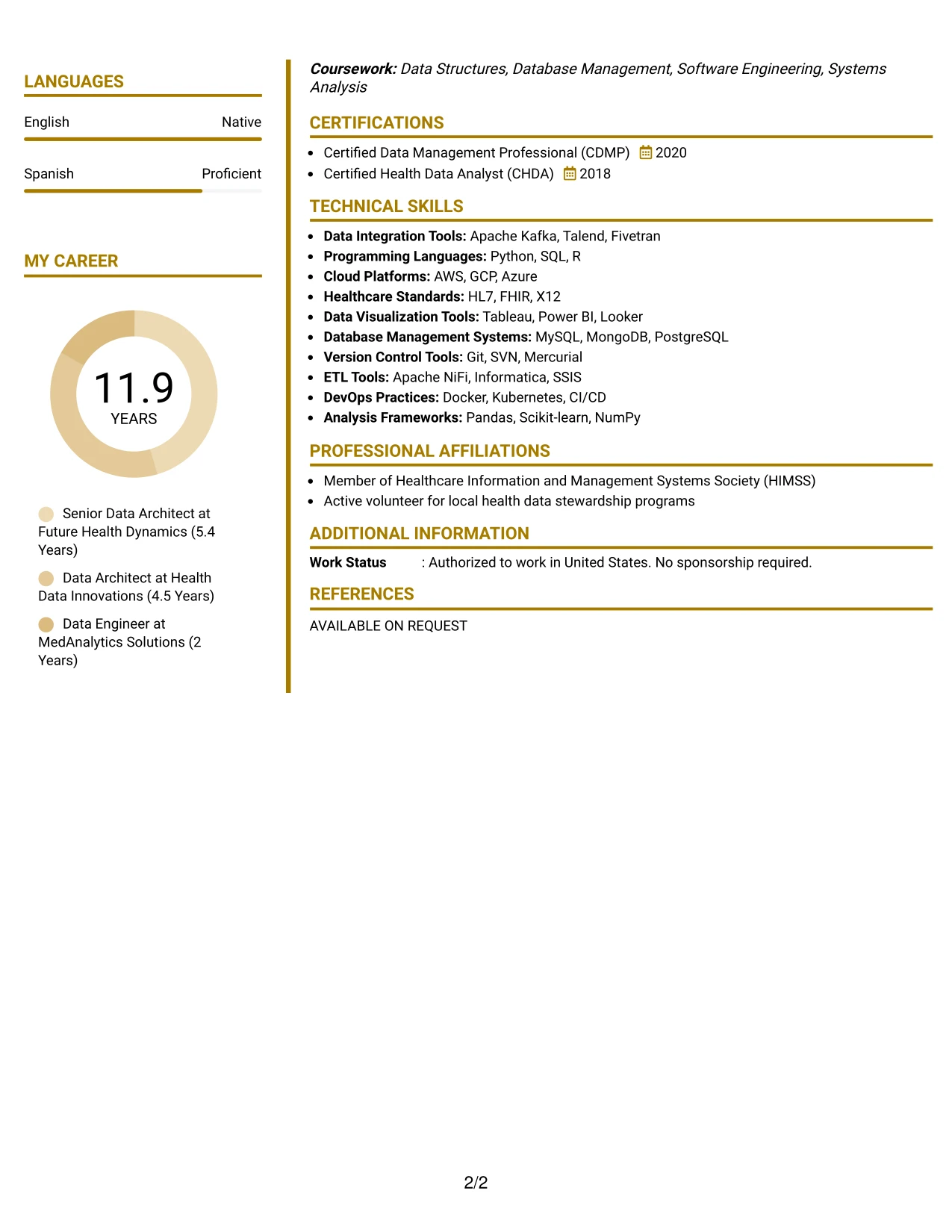 LANGUAGES

English
Native

Spanish
Proficient

MY CAREER

11.9
YEARS

Senior Data Architect at Future Health Dynamics (5.4 Years)

Data Architect at Health Data Innovations (4.5 Years)

Data Engineer at MedAnalytics Solutions (2 Years)

Coursework: Data Structures, Database Management, Software Engineering, Systems Analysis

CERTIFICATIONS

• Certified Data Management Professional (CDMP) 2020
• Certified Health Data Analyst (CHDA) 2018

TECHNICAL SKILLS

• Data Integration Tools: Apache Kafka, Talend, Fivetran
• Programming Languages: Python, SQL, R
• Cloud Platforms: AWS, GCP, Azure
• Healthcare Standards: HL7, FHIR, X12
• Data Visualization Tools: Tableau, Power BI, Looker
• Database Management Systems: MySQL, MongoDB, PostgreSQL
• Version Control Tools: Git, SVN, Mercurial
• ETL Tools: Apache NiFi, Informatica, SSIS
• DevOps Practices: Docker, Kubernetes, CI/CD
• Analysis Frameworks: Pandas, Scikit-learn, NumPy

PROFESSIONAL AFFILIATIONS

• Member of Healthcare Information and Management Systems Society (HIMSS)
• Active volunteer for local health data stewardship programs

ADDITIONAL INFORMATION

Work Status : Authorized to work in United States. No sponsorship required.

REFERENCES

AVAILABLE ON REQUEST

2/2